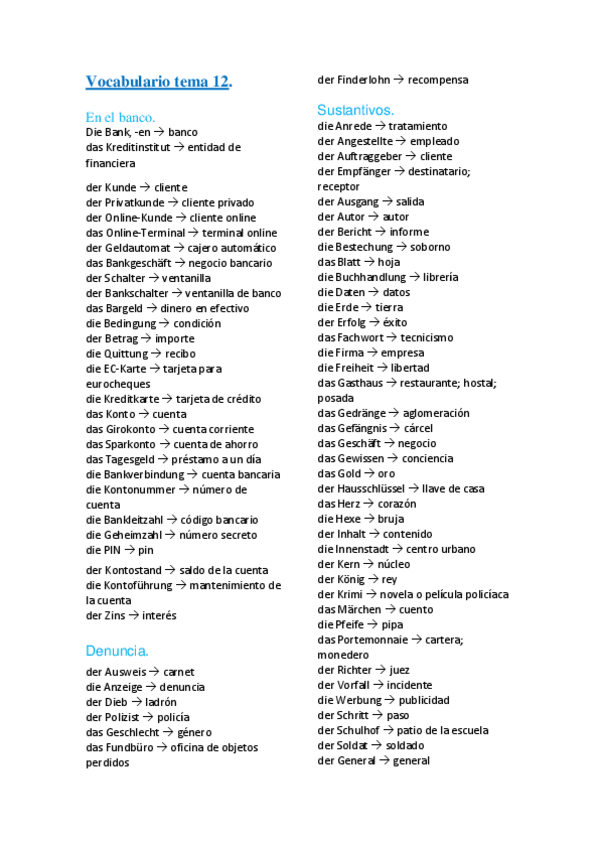 Vocabulario tema 12.

En el banco.
Die Bank, -en → banco
das Kreditinstitut → entidad de financiera

der Kunde → cliente
der Privatkunde → cliente privado
der Online-Kunde → cliente online
das Online-Terminal → terminal online
der Geldautomat → cajero automático
das Bankgeschäft → negocio bancario
der Schalter → ventanilla
der Bankschalter → ventanilla de banco
das Bargeld → dinero en efectivo
die Bedingung → condición
der Betrag → importe
die Quittung → recibo
die EC-Karte → tarjeta para eurocheques
die Kreditkarte → tarjeta de crédito
das Konto → cuenta
das Girokonto → cuenta corriente
das Sparkonto → cuenta de ahorro
das Tagesgeld → préstamo a un día
die Bankverbindung → cuenta bancaria
die Kontonummer → número de cuenta
die Bankleitzahl → código bancario
die Geheimzahl → número secreto
die PIN → pin

der Kontostand → saldo de la cuenta
die Kontoführung → mantenimiento de la cuenta
der Zins → interés

Denuncia.
der Ausweis → carnet
die Anzeige → denuncia
der Dieb → ladrón
der Polizist → policía
das Geschlecht → género
das Fundbüro → oficina de objetos perdidos

der Finderlohn → recompensa

Sustantivos.
die Anrede → tratamiento
der Angestellte → empleado
der Auftraggeber → cliente
der Empfänger → destinatario; receptor
der Ausgang → salida
der Autor → autor
der Bericht → informe
die Bestechung → soborno
das Blatt → hoja
die Buchhandlung → librería
die Daten → datos
die Erde → tierra
der Erfolg → éxito
das Fachwort → tecnicismo
die Firma → empresa
die Freiheit → libertad
das Gasthaus → restaurante; hostal; posada
das Gedränge → aglomeración
das Gefängnis → cárcel
das Geschäft → negocio
das Gewissen → conciencia
das Gold → oro
der Hausschlüssel → llave de casa
das Herz → corazón
die Hexe → bruja
der Inhalt → contenido
die Innenstadt → centro urbano
der Kern → núcleo
der König → rey
der Krimi → novela o película policíaca
das Märchen → cuento
die Pfeife → pipa
das Portemonnaie → cartera; monedero
der Richter → juez
der Vorfall → incidente
die Werbung → publicidad
der Schritt → paso
der Schulhof → patio de la escuela
der Soldat → soldado
der General → general